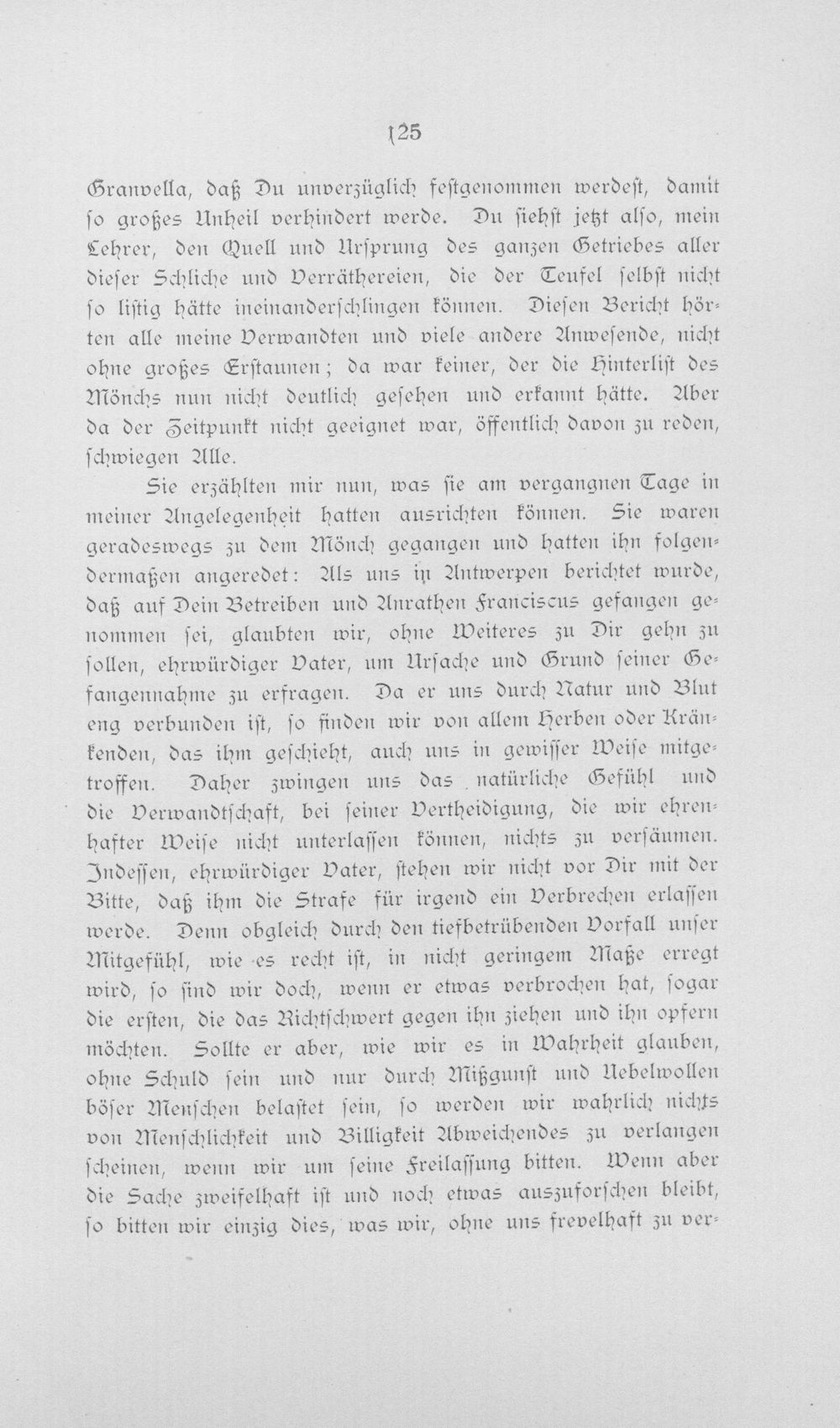 125

Granvella, daß Du unverzüglich festgenommen werdest, damit so großes Unheil verhindert werde. Du siehst jetzt also, mein Lehrer, den Quell und Ursprung des ganzen Getriebes aller dieser Schliche und Verräthereien, die der Teufel selbst nicht so listig hätte ineinanderschlingen können. Diesen Bericht hörten alle meine Verwandten und viele andere Anwesende, nicht ohne großes Erstaunen; da war keiner, der die Hinterlist des Mönchs nun nicht deutlich gesehen und erkannt hätte. Aber da der Zeitpunkt nicht geeignet war, öffentlich davon zu reden, schwiegen Alle.

Sie erzählten mir nun, was sie am vergangnen Tage in meiner Angelegenheit hatten ausrichten können. Sie waren geradeswegs zu dem Mönch gegangen und hatten ihn folgendermaßen angeredet: Als uns in Antwerpen berichtet wurde, daß auf Dein Betreiben und Anrathen Franciscus gefangen genommen sei, glaubten wir, ohne Weiteres zu Dir gehn zu sollen, ehrwürdiger Vater, um Ursache und Grund seiner Gefangennahme zu erfragen. Da er uns durch Natur und Blut eng verbunden ist, so finden wir von allem Herben oder Kränkenden, das ihm geschieht, auch uns in gewisser Weise mitgetroffen. Daher zwingen uns das natürliche Gefühl und die Verwandtschaft, bei seiner Vertheidigung, die wir ehrenhafter Weise nicht unterlassen können, nichts zu versäumen. Indessen, ehrwürdiger Vater, stehen wir nicht vor Dir mit der Bitte, daß ihm die Strafe für irgend ein Verbrechen erlassen werde. Denn obgleich durch den tiefbetrübenden Vorfall unser Mitgefühl, wie es recht ist, in nicht geringem Maße erregt wird, so sind wir doch, wenn er etwas verbrochen hat, sogar die ersten, die das Richtschwert gegen ihn ziehen und ihn opfern möchten. Sollte er aber, wie wir es in Wahrheit glauben, ohne Schuld sein und nur durch Mißgunst und Uebelwollen böser Menschen belastet sein, so werden wir wahrlich nichts von Menschlichkeit und Billigkeit Abweichendes zu verlangen scheinen, wenn wir um seine Freilassung bitten. Wenn aber die Sache zweifelhaft ist und noch etwas auszuforschen bleibt, so bitten wir einzig dies, was wir, ohne uns frevelhaft zu ver-